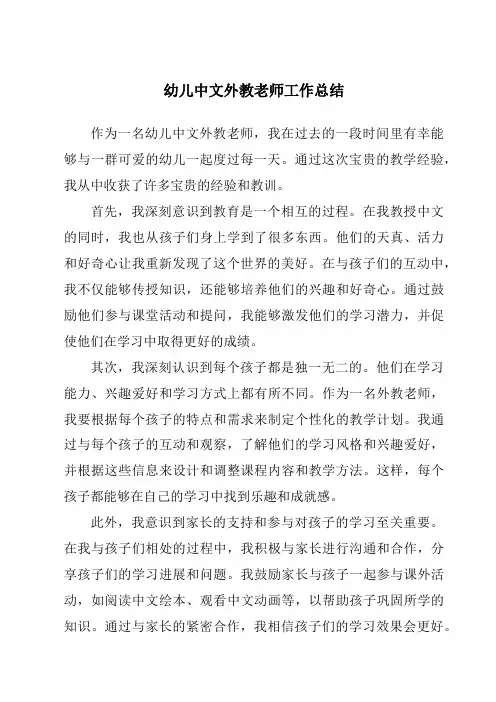 幼儿中文外教老师工作总结

作为一名幼儿中文外教老师，我在过去的一段时间里有幸能够与一群可爱的幼儿一起度过每一天。通过这次宝贵的教学经验，我从中收获了许多宝贵的经验和教训。

首先，我深刻意识到教育是一个相互的过程。在我教授中文的同时，我也从孩子们身上学到了很多东西。他们的天真、活力和好奇心让我重新发现了这个世界的美好。在与孩子们的互动中，我不仅能够传授知识，还能够培养他们的兴趣和好奇心。通过鼓励他们参与课堂活动和提问，我能够激发他们的学习潜力，并促使他们在学习中取得更好的成绩。

其次，我深刻认识到每个孩子都是独一无二的。他们在学习能力、兴趣爱好和学习方式上都有所不同。作为一名外教老师，我要根据每个孩子的特点和需求来制定个性化的教学计划。我通过与每个孩子的互动和观察，了解他们的学习风格和兴趣爱好，并根据这些信息来设计和调整课程内容和教学方法。这样，每个孩子都能够在自己的学习中找到乐趣和成就感。

此外，我意识到家长的支持和参与对孩子的学习至关重要。在我与孩子们相处的过程中，我积极与家长进行沟通和合作，分享孩子们的学习进展和问题。我鼓励家长与孩子一起参与课外活动，如阅读中文绘本、观看中文动画等，以帮助孩子巩固所学的知识。通过与家长的紧密合作，我相信孩子们的学习效果会更好。